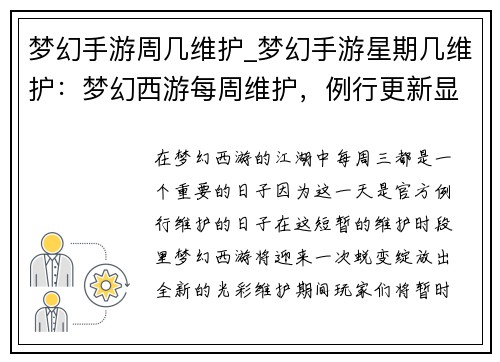 梦幻手游周几维护_梦幻手游星期几维护：梦幻西游每周维护，例行更新显

在梦幻西游的江湖中每周三都是一个重要的日子因为这一天是官方例行维护的日子在这短暂的维护时段里梦幻西游将迎来一次蜕变绽放出全新的光彩维护期间玩家们将暂时